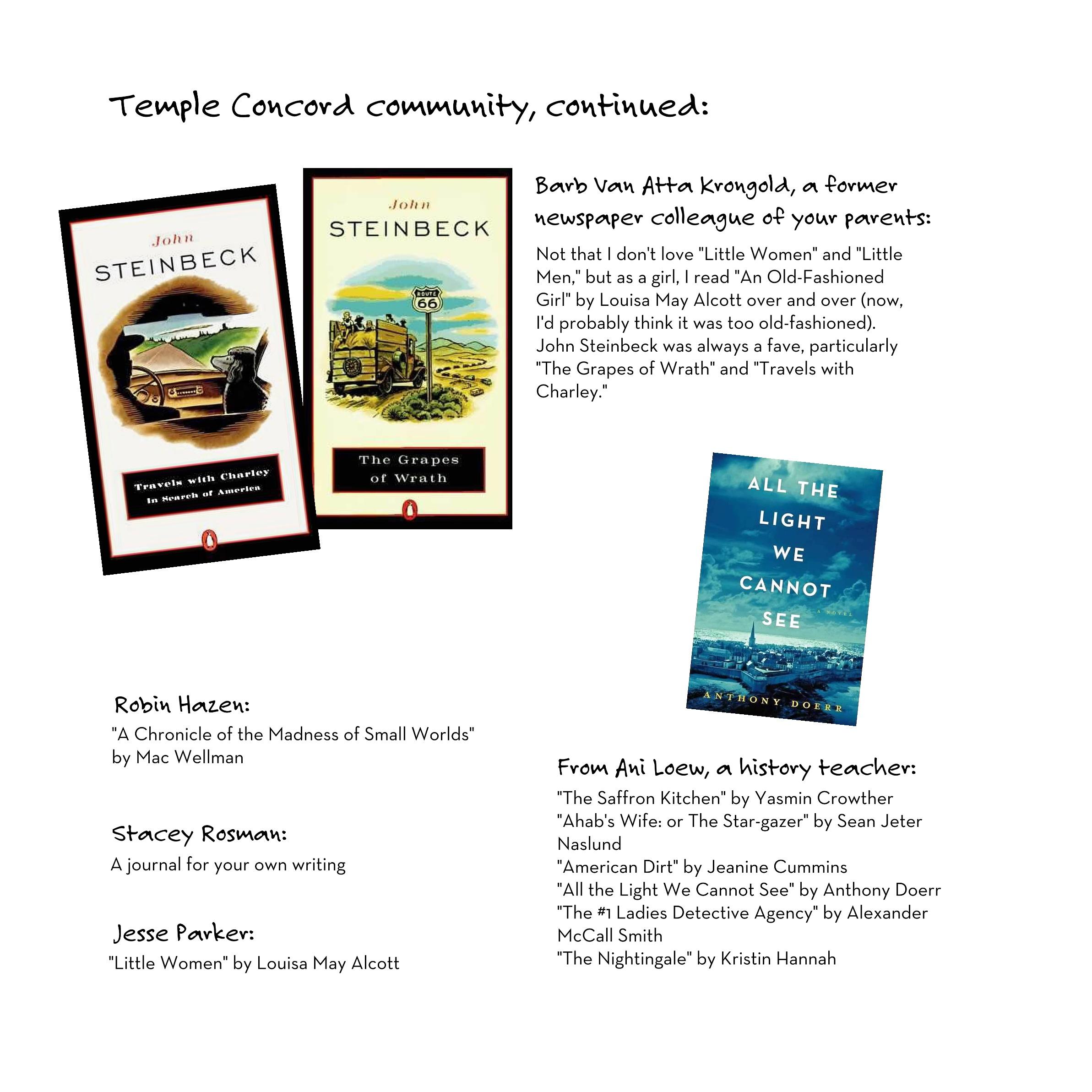 Temple Concord community, continued:

John
STEINBECK
Travels with Charley
In Search of America

John
STEINBECK
ROUTE
66
The Grapes of Wrath

Barb Van Atta Krongold, a former newspaper colleague of your parents:

Not that I don't love "Little Women" and "Little Men," but as a girl, I read "An Old-Fashioned Girl" by Louisa May Alcott over and over (now, I'd probably think it was too old-fashioned). John Steinbeck was always a fave, particularly "The Grapes of Wrath" and "Travels with Charley."

ALL THE LIGHT WE CANNOT SEE
A NOVEL
ANTHONY DOERR

Robin Hazen:
"A Chronicle of the Madness of Small Worlds" by Mac Wellman

Stacey Rosman:
A journal for your own writing

Jesse Parker:
"Little Women" by Louisa May Alcott

From Ani Loew, a history teacher:
"The Saffron Kitchen" by Yasmin Crowther
"Ahab's Wife: or The Star-gazer" by Sean Jeter Naslund
"American Dirt" by Jeanine Cummins
"All the Light We Cannot See" by Anthony Doerr
"The #1 Ladies Detective Agency" by Alexander McCall Smith
"The Nightingale" by Kristin Hannah